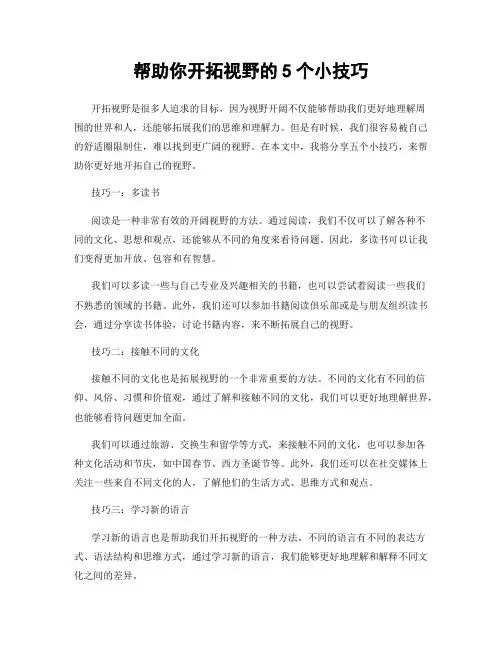 帮助你开拓视野的 5 个小技巧

开拓视野是很多人追求的目标，因为视野开阔不仅能够帮助我们更好地理解周围的世界和人，还能够拓展我们的思维和理解力。但是有时候，我们很容易被自己的舒适圈限制住，难以找到更广阔的视野。在本文中，我将分享五个小技巧，来帮助你更好地开拓自己的视野。

技巧一：多读书

阅读是一种非常有效的开阔视野的方法。通过阅读，我们不仅可以了解各种不同的文化、思想和观点，还能够从不同的角度来看待问题。因此，多读书可以让我们变得更加开放、包容和有智慧。

我们可以多读一些与自己专业及兴趣相关的书籍，也可以尝试着阅读一些我们不熟悉的领域的书籍。此外，我们还可以参加书籍阅读俱乐部或是与朋友组织读书会，通过分享读书体验，讨论书籍内容，来不断拓展自己的视野。

技巧二：接触不同的文化

接触不同的文化也是拓展视野的一个非常重要的方法。不同的文化有不同的信仰、风俗、习惯和价值观，通过了解和接触不同的文化，我们可以更好地理解世界，也能够看待问题更加全面。

我们可以通过旅游、交换生和留学等方式，来接触不同的文化，也可以参加各种文化活动和节庆，如中国春节、西方圣诞节等。此外，我们还可以在社交媒体上关注一些来自不同文化的人，了解他们的生活方式、思维方式和观点。

技巧三：学习新的语言

学习新的语言也是帮助我们开拓视野的一种方法。不同的语言有不同的表达方式、语法结构和思维方式，通过学习新的语言，我们能够更好地理解和解释不同文化之间的差异。